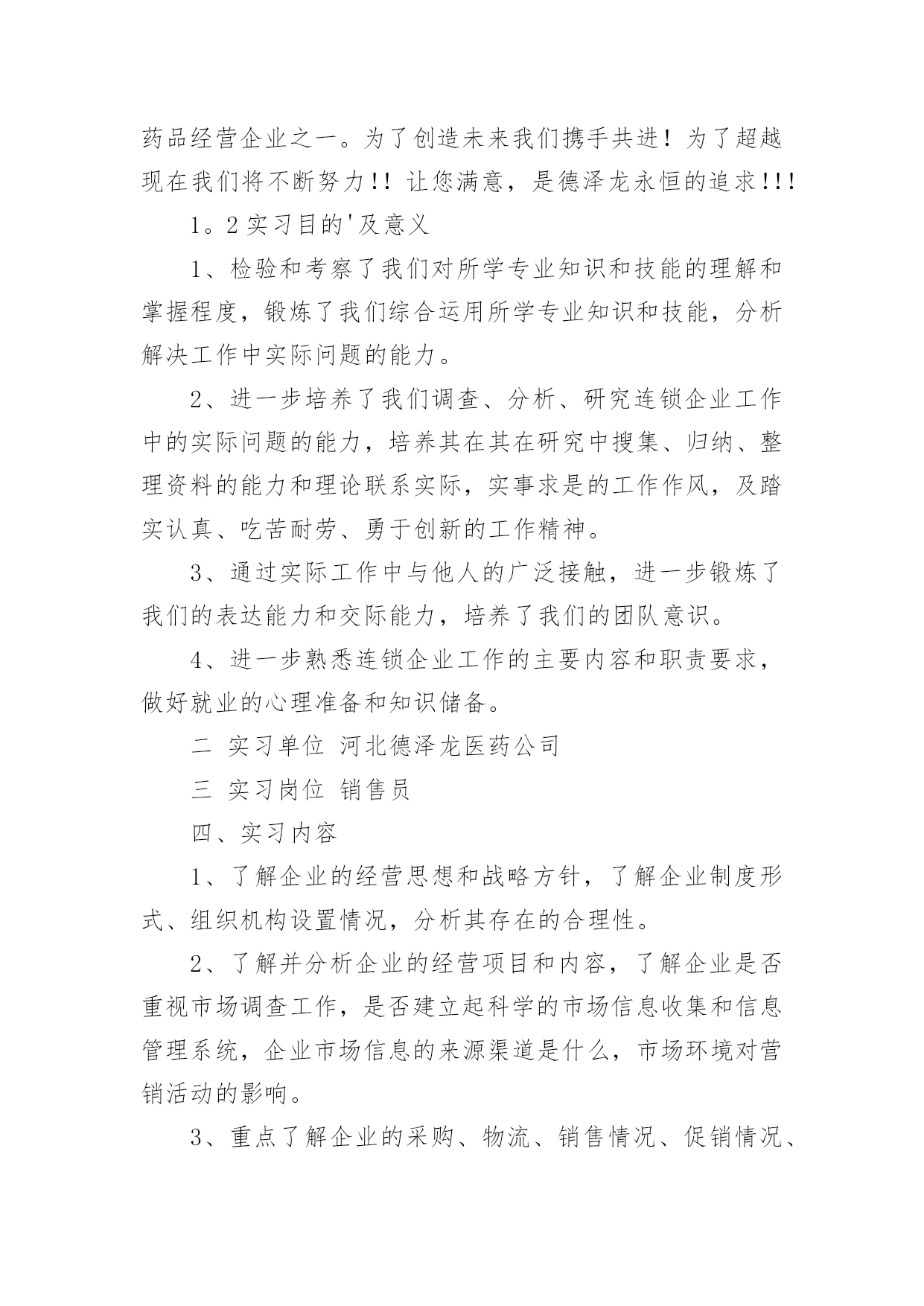 药品经营企业之一。为了创造未来我们携手共进！为了超越现在我们将不断努力!! 让您满意，是德泽龙永恒的追求!!!

1。2 实习目的'及意义

1、检验和考察了我们对所学专业知识和技能的理解和掌握程度，锻炼了我们综合运用所学专业知识和技能，分析解决工作中实际问题的能力。

2、进一步培养了我们调查、分析、研究连锁企业工作中的实际问题的能力，培养其在其在研究中搜集、归纳、整理资料的能力和理论联系实际，实事求是的工作作风，及踏实认真、吃苦耐劳、勇于创新的工作精神。

3、通过实际工作中与他人的广泛接触，进一步锻炼了我们的表达能力和交际能力，培养了我们的团队意识。

4、进一步熟悉连锁企业工作的主要内容和职责要求，做好就业的心理准备和知识储备。

二 实习单位 河北德泽龙医药公司

三 实习岗位 销售员

四、实习内容

1、了解企业的经营思想和战略方针，了解企业制度形式、组织机构设置情况，分析其存在的合理性。

2、了解并分析企业的经营项目和内容，了解企业是否重视市场调查工作，是否建立起科学的市场信息收集和信息管理系统，企业市场信息的来源渠道是什么，市场环境对营销活动的影响。

3、重点了解企业的采购、物流、销售情况、促销情况、